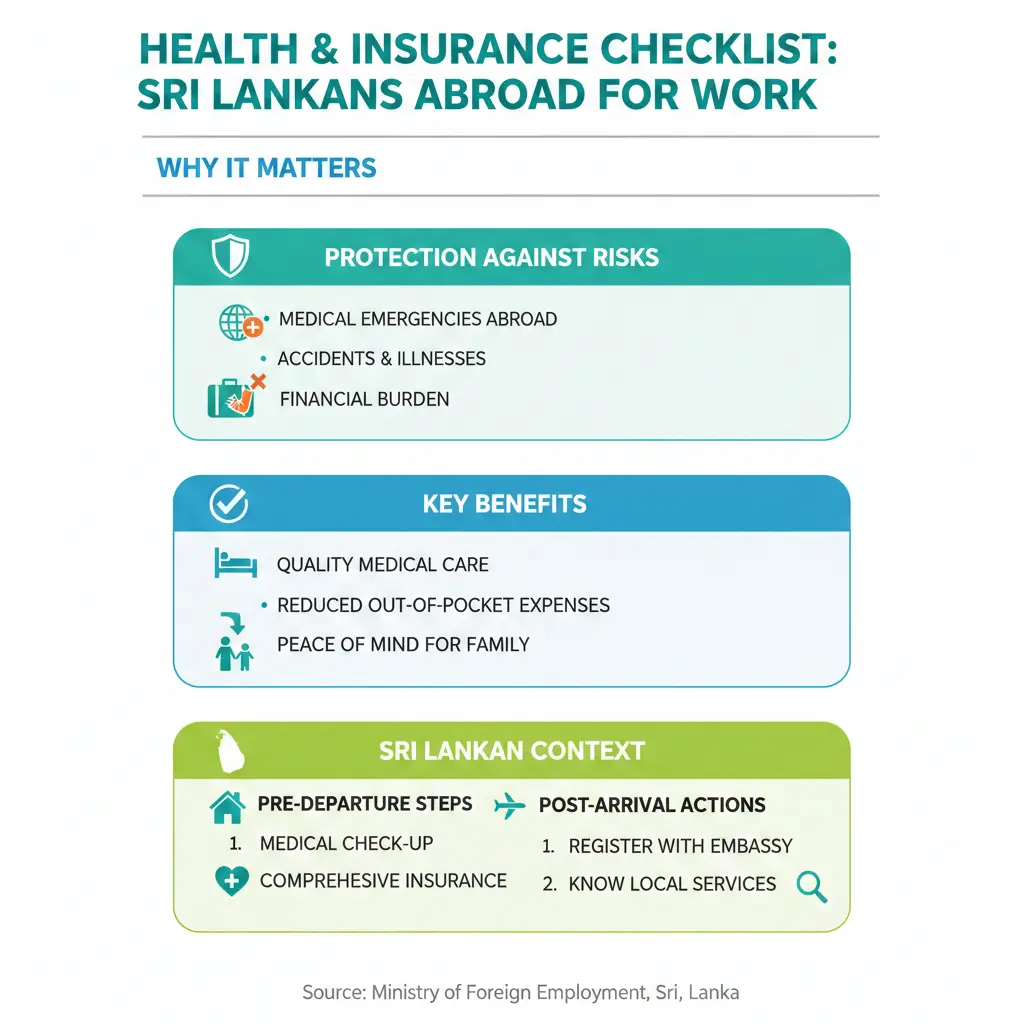 HEALTH & INSURANCE CHECKLIST: SRI LANKANS ABROAD FOR WORK

WHY IT MATTERS

PROTECTION AGAINST RISKS

• MEDICAL EMERGENCIES ABROAD
• ACCIDENTS & ILLNESSES
FINANCIAL BURDEN

KEY BENEFITS

QUALITY MEDICAL CARE
• REDUCED OUT-OF-POCKET EXPENSES
PEACE OF MIND FOR FAMILY

SRI LANKAN CONTEXT

PRE-DEPARTURE STEPS
1. MEDICAL CHECK-UP
COMPREHESIVE INSURANCE

POST-ARRIVAL ACTIONS
1. REGISTER WITH EMBASSY
2. KNOW LOCAL SERVICES

Source: Ministry of Foreign Employment, Sri, Lanka